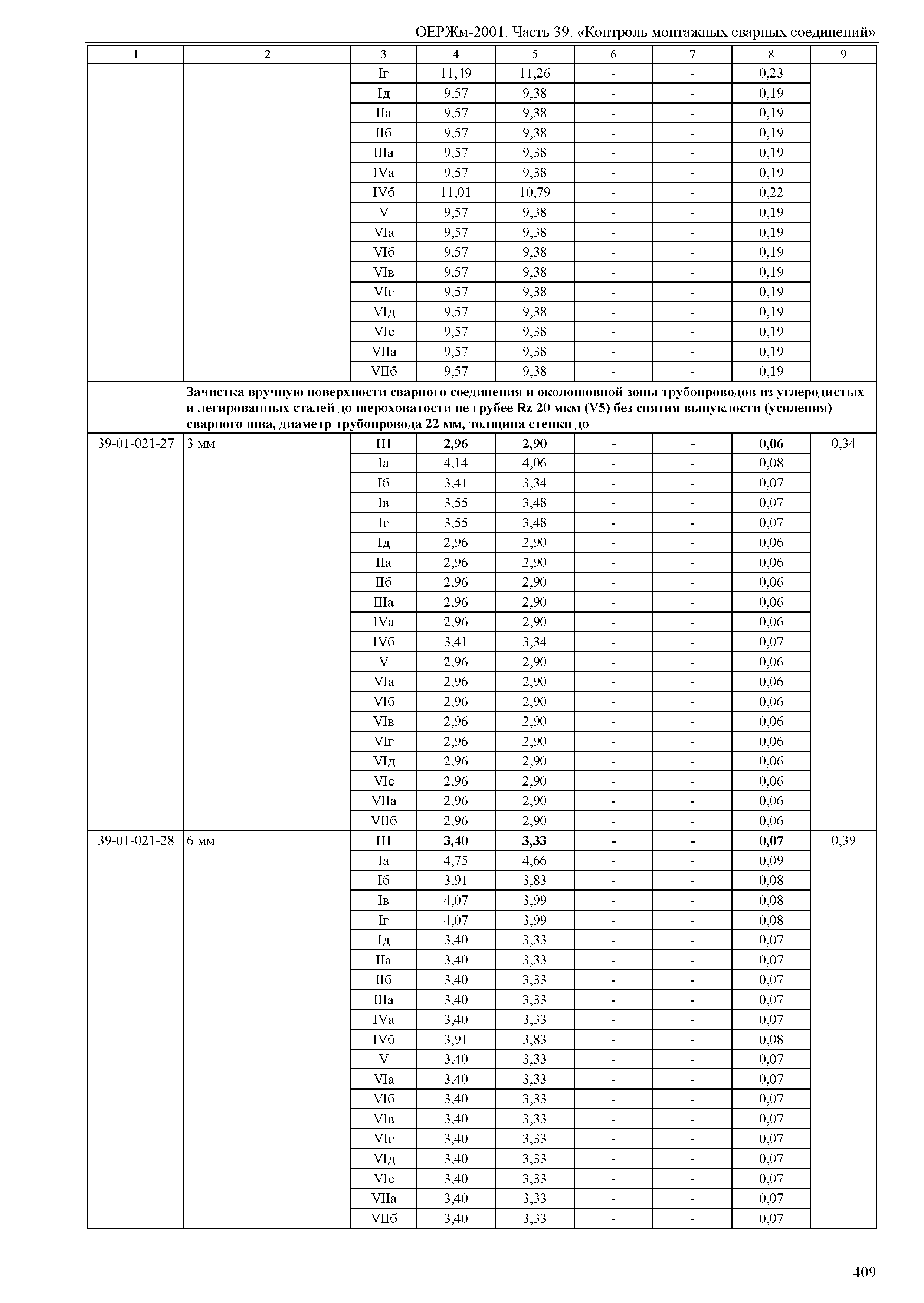 ОЕРЖм-2001. Часть 39. «Контроль монтажных сварных соединений»

| 1 | 2 | 3 | 4 | 5 | 6 | 7 | 8 | 9 |
|---|---|---|---|---|---|---|---|---|
| | | Iг | 11,49 | 11,26 | - | - | 0,23 | |
| | | Iд | 9,57 | 9,38 | - | - | 0,19 | |
| | | IIа | 9,57 | 9,38 | - | - | 0,19 | |
| | | IIб | 9,57 | 9,38 | - | - | 0,19 | |
| | | IIIа | 9,57 | 9,38 | - | - | 0,19 | |
| | | IVа | 9,57 | 9,38 | - | - | 0,19 | |
| | | IVб | 11,01 | 10,79 | - | - | 0,22 | |
| | | V | 9,57 | 9,38 | - | - | 0,19 | |
| | | VIа | 9,57 | 9,38 | - | - | 0,19 | |
| | | VIб | 9,57 | 9,38 | - | - | 0,19 | |
| | | VIв | 9,57 | 9,38 | - | - | 0,19 | |
| | | VIг | 9,57 | 9,38 | - | - | 0,19 | |
| | | VIд | 9,57 | 9,38 | - | - | 0,19 | |
| | | VIе | 9,57 | 9,38 | - | - | 0,19 | |
| | | VIIа | 9,57 | 9,38 | - | - | 0,19 | |
| | | VIIб | 9,57 | 9,38 | - | - | 0,19 | |
| | **Зачистка вручную поверхности сварного соединения и околошовной зоны трубопроводов из углеродистых и легированных сталей до шероховатости не грубее Rz 20 мкм (V5) без снятия выпуклости (усиления) сварного шва, диаметр трубопровода 22 мм, толщина стенки до** | | | | | | | |
| 39-01-021-27 | 3 мм | **III** | **2,96** | **2,90** | **-** | **-** | **0,06** | 0,34 |
| | | Iа | 4,14 | 4,06 | - | - | 0,08 | |
| | | Iб | 3,41 | 3,34 | - | - | 0,07 | |
| | | Iв | 3,55 | 3,48 | - | - | 0,07 | |
| | | Iг | 3,55 | 3,48 | - | - | 0,07 | |
| | | Iд | 2,96 | 2,90 | - | - | 0,06 | |
| | | IIа | 2,96 | 2,90 | - | - | 0,06 | |
| | | IIб | 2,96 | 2,90 | - | - | 0,06 | |
| | | IIIа | 2,96 | 2,90 | - | - | 0,06 | |
| | | IVа | 2,96 | 2,90 | - | - | 0,06 | |
| | | IVб | 3,41 | 3,34 | - | - | 0,07 | |
| | | V | 2,96 | 2,90 | - | - | 0,06 | |
| | | VIа | 2,96 | 2,90 | - | - | 0,06 | |
| | | VIб | 2,96 | 2,90 | - | - | 0,06 | |
| | | VIв | 2,96 | 2,90 | - | - | 0,06 | |
| | | VIг | 2,96 | 2,90 | - | - | 0,06 | |
| | | VIд | 2,96 | 2,90 | - | - | 0,06 | |
| | | VIе | 2,96 | 2,90 | - | - | 0,06 | |
| | | VIIа | 2,96 | 2,90 | - | - | 0,06 | |
| | | VIIб | 2,96 | 2,90 | - | - | 0,06 | |
| 39-01-021-28 | 6 мм | **III** | **3,40** | **3,33** | **-** | **-** | **0,07** | 0,39 |
| | | Iа | 4,75 | 4,66 | - | - | 0,09 | |
| | | Iб | 3,91 | 3,83 | - | - | 0,08 | |
| | | Iв | 4,07 | 3,99 | - | - | 0,08 | |
| | | Iг | 4,07 | 3,99 | - | - | 0,08 | |
| | | Iд | 3,40 | 3,33 | - | - | 0,07 | |
| | | IIа | 3,40 | 3,33 | - | - | 0,07 | |
| | | IIб | 3,40 | 3,33 | - | - | 0,07 | |
| | | IIIа | 3,40 | 3,33 | - | - | 0,07 | |
| | | IVа | 3,40 | 3,33 | - | - | 0,07 | |
| | | IVб | 3,91 | 3,83 | - | - | 0,08 | |
| | | V | 3,40 | 3,33 | - | - | 0,07 | |
| | | VIа | 3,40 | 3,33 | - | - | 0,07 | |
| | | VIб | 3,40 | 3,33 | - | - | 0,07 | |
| | | VIв | 3,40 | 3,33 | - | - | 0,07 | |
| | | VIг | 3,40 | 3,33 | - | - | 0,07 | |
| | | VIд | 3,40 | 3,33 | - | - | 0,07 | |
| | | VIе | 3,40 | 3,33 | - | - | 0,07 | |
| | | VIIа | 3,40 | 3,33 | - | - | 0,07 | |
| | | VIIб | 3,40 | 3,33 | - | - | 0,07 | |

409